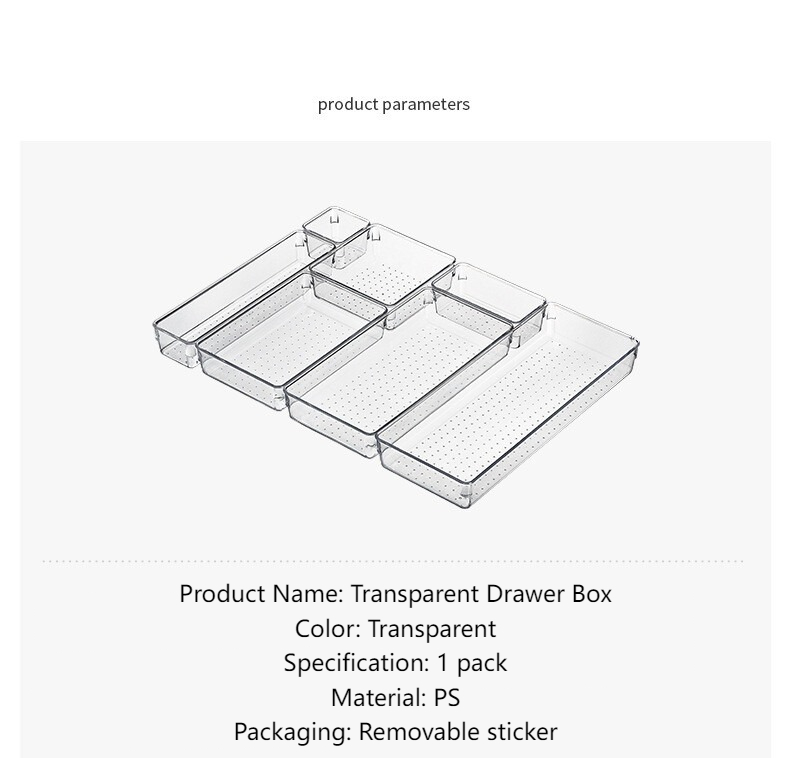 product parameters

Product Name: Transparent Drawer Box
Color: Transparent
Specification: 1 pack
Material: PS
Packaging: Removable sticker